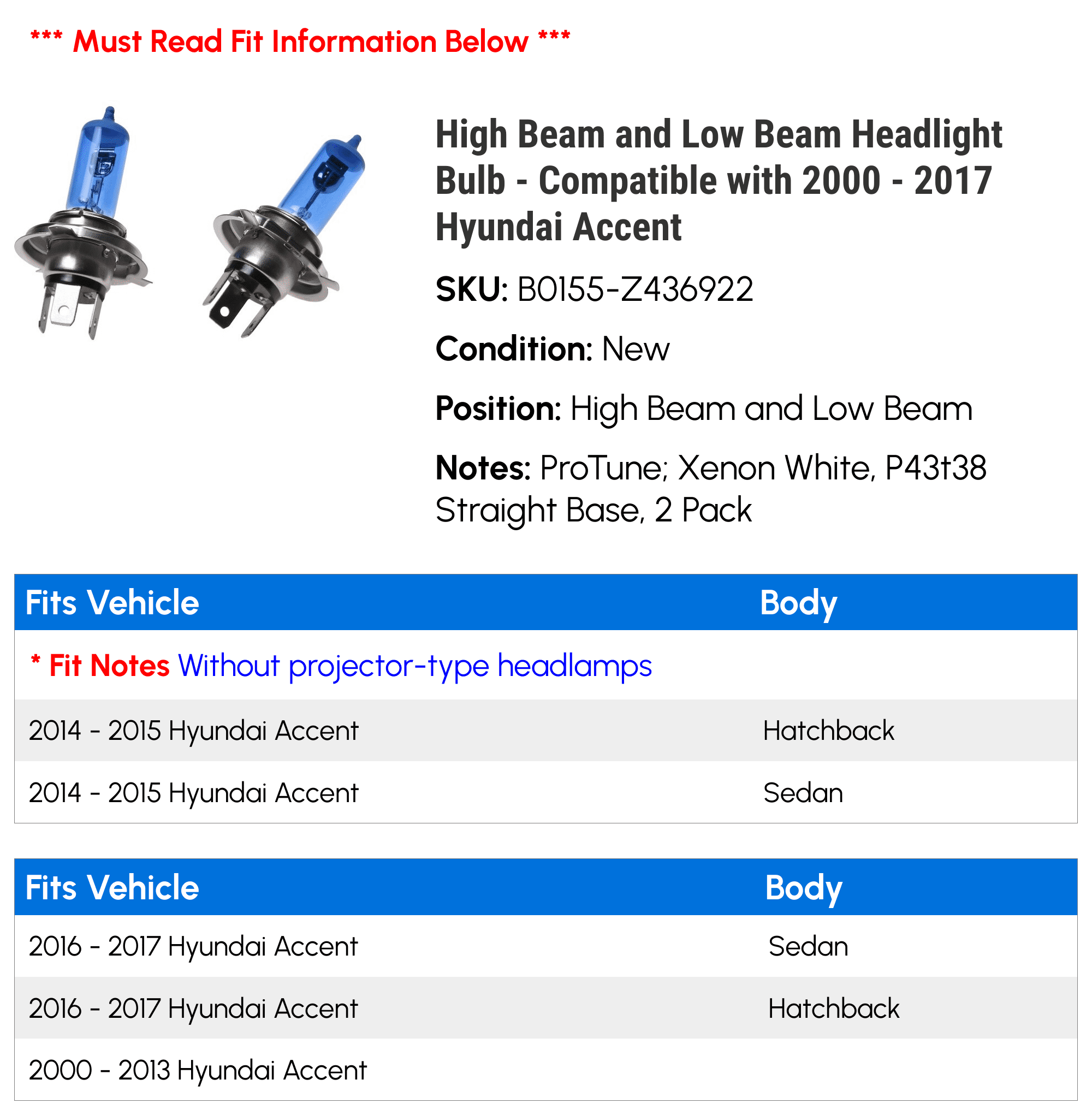 *** Must Read Fit Information Below ***

High Beam and Low Beam Headlight Bulb - Compatible with 2000 - 2017 Hyundai Accent

SKU: B0155-Z436922

Condition: New

Position: High Beam and Low Beam

Notes: ProTune; Xenon White, P43t38 Straight Base, 2 Pack

| Fits Vehicle | Body |
|---|---|
| * Fit Notes Without projector-type headlamps | |
| 2014 - 2015 Hyundai Accent | Hatchback |
| 2014 - 2015 Hyundai Accent | Sedan |

| Fits Vehicle | Body |
|---|---|
| 2016 - 2017 Hyundai Accent | Sedan |
| 2016 - 2017 Hyundai Accent | Hatchback |
| 2000 - 2013 Hyundai Accent | |